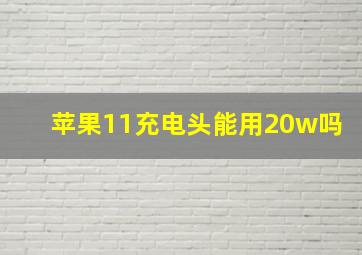 苹果11充电头能用20w吗